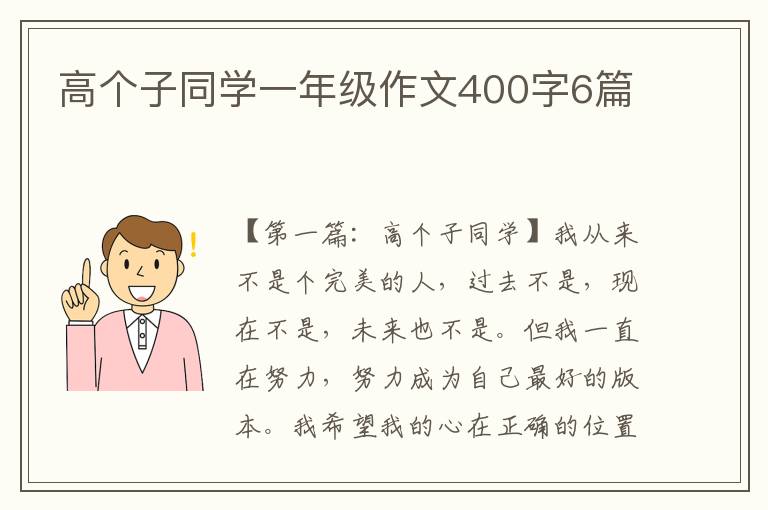 高个子同学一年级作文400字6篇

【第一篇：高个子同学】我从来不是个完美的人，过去不是，现在不是，未来也不是。但我一直在努力，努力成为自己最好的版本。我希望我的心在正确的位置